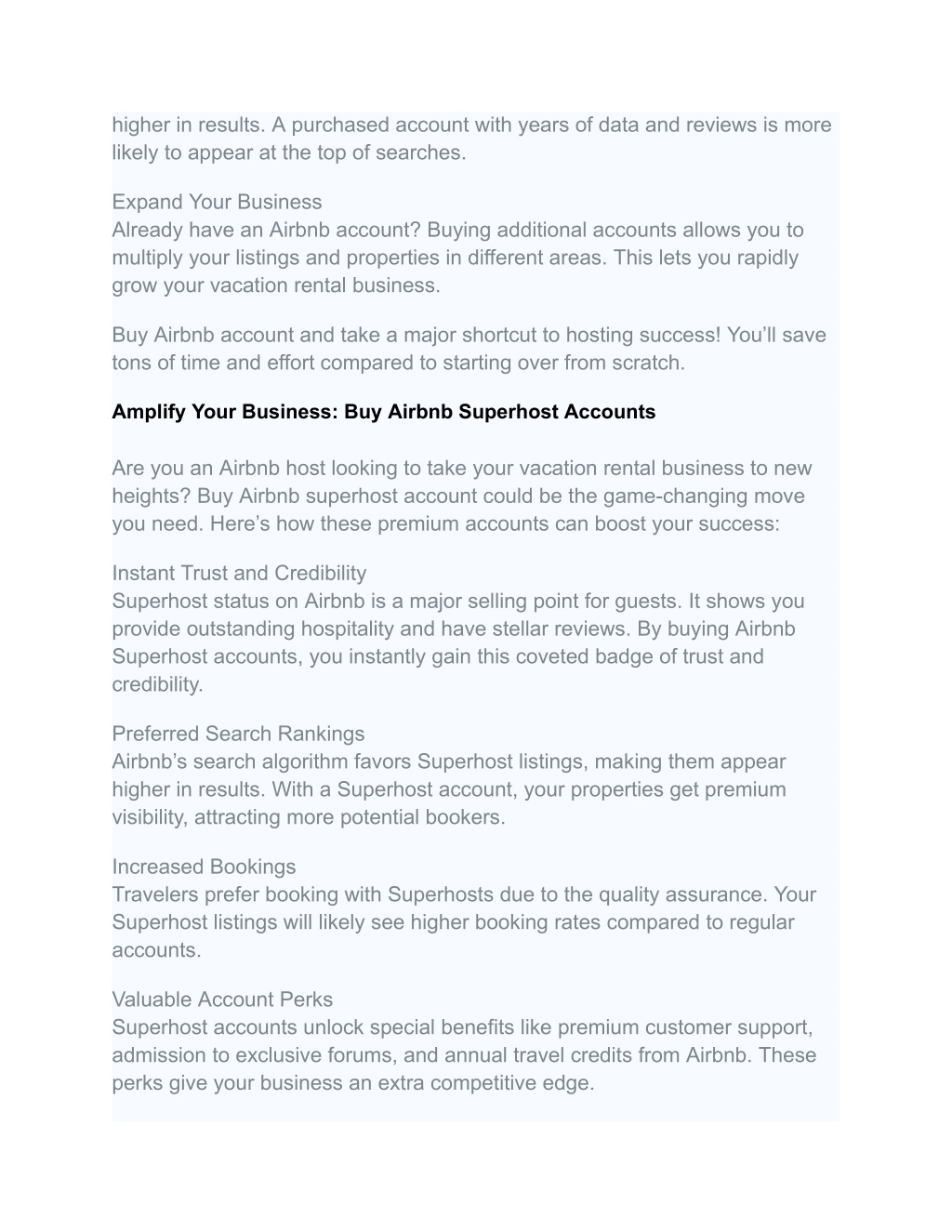 higher in results. A purchased account with years of data and reviews is more likely to appear at the top of searches.

Expand Your Business
Already have an Airbnb account? Buying additional accounts allows you to multiply your listings and properties in different areas. This lets you rapidly grow your vacation rental business.

Buy Airbnb account and take a major shortcut to hosting success! You’ll save tons of time and effort compared to starting over from scratch.

Amplify Your Business: Buy Airbnb Superhost Accounts

Are you an Airbnb host looking to take your vacation rental business to new heights? Buy Airbnb superhost account could be the game-changing move you need. Here’s how these premium accounts can boost your success:

Instant Trust and Credibility
Superhost status on Airbnb is a major selling point for guests. It shows you provide outstanding hospitality and have stellar reviews. By buying Airbnb Superhost accounts, you instantly gain this coveted badge of trust and credibility.

Preferred Search Rankings
Airbnb’s search algorithm favors Superhost listings, making them appear higher in results. With a Superhost account, your properties get premium visibility, attracting more potential bookers.

Increased Bookings
Travelers prefer booking with Superhosts due to the quality assurance. Your Superhost listings will likely see higher booking rates compared to regular accounts.

Valuable Account Perks
Superhost accounts unlock special benefits like premium customer support, admission to exclusive forums, and annual travel credits from Airbnb. These perks give your business an extra competitive edge.